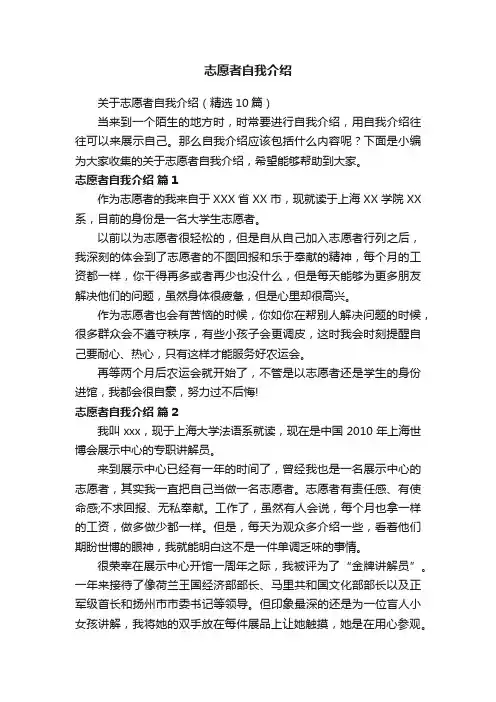 志愿者自我介绍

关于志愿者自我介绍（精选 10 篇）

当来到一个陌生的地方时，时常要进行自我介绍，用自我介绍往往可以来展示自己。那么自我介绍应该包括什么内容呢？下面是小编为大家收集的关于志愿者自我介绍，希望能够帮助到大家。

志愿者自我介绍 篇 1

作为志愿者的我来自于 XXX 省 XX 市，现就读于上海 XX 学院 XX 系，目前的身份是一名大学生志愿者。

以前以为志愿者很轻松的，但是自从自己加入志愿者行列之后，我深刻的体会到了志愿者的不图回报和乐于奉献的精神，每个月的工资都一样，你干得再多或者再少也没什么，但是每天能够为更多朋友解决他们的问题，虽然身体很疲惫，但是心里却很高兴。

作为志愿者也会有苦恼的时候，你如你在帮别人解决问题的时候，很多群众会不遵守秩序，有些小孩子会更调皮，这时我会时刻提醒自己要耐心、热心，只有这样才能服务好农运会。

再等两个月后农运会就开始了，不管是以志愿者还是学生的身份进馆，我都会很自豪，努力过不后悔!

志愿者自我介绍 篇 2

我叫 xxx，现于上海大学法语系就读，现在是中国 2010 年上海世博会展示中心的专职讲解员。

来到展示中心已经有一年的时间了，曾经我也是一名展示中心的志愿者，其实我一直把自己当做一名志愿者。志愿者有责任感、有使命感;不求回报、无私奉献。工作了，虽然有人会说，每个月也拿一样的工资，做多做少都一样。但是，每天为观众多介绍一些，看着他们期盼世博的眼神，我就能明白这不是一件单调乏味的事情。

很荣幸在展示中心开馆一周年之际，我被评为了“金牌讲解员”。一年来接待了像荷兰王国经济部部长、马里共和国文化部部长以及正军级首长和扬州市市委书记等领导。但印象最深的还是为一位盲人小女孩讲解，我将她的双手放在每件展品上让她触摸，她是在用心参观。